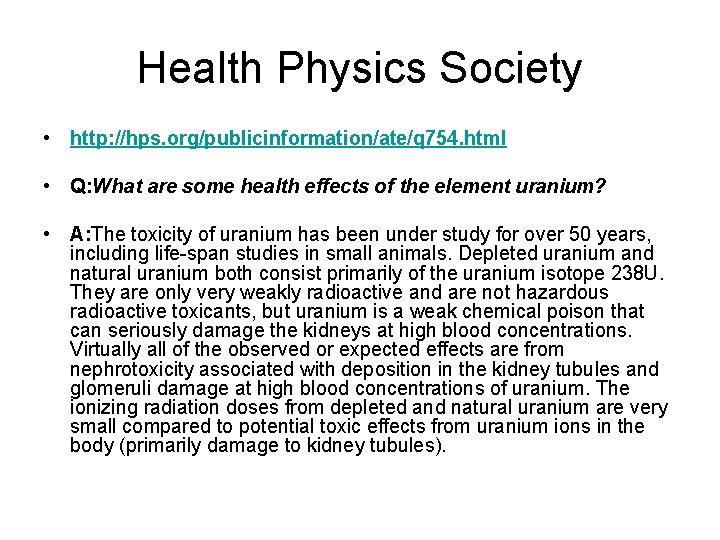 Health Physics Society

• http://hps.org/publicinformation/ate/q754.html

• Q:What are some health effects of the element uranium?

• A:The toxicity of uranium has been under study for over 50 years, including life-span studies in small animals. Depleted uranium and natural uranium both consist primarily of the uranium isotope 238U. They are only very weakly radioactive and are not hazardous radioactive toxicants, but uranium is a weak chemical poison that can seriously damage the kidneys at high blood concentrations. Virtually all of the observed or expected effects are from nephrotoxicity associated with deposition in the kidney tubules and glomeruli damage at high blood concentrations of uranium. The ionizing radiation doses from depleted and natural uranium are very small compared to potential toxic effects from uranium ions in the body (primarily damage to kidney tubules).